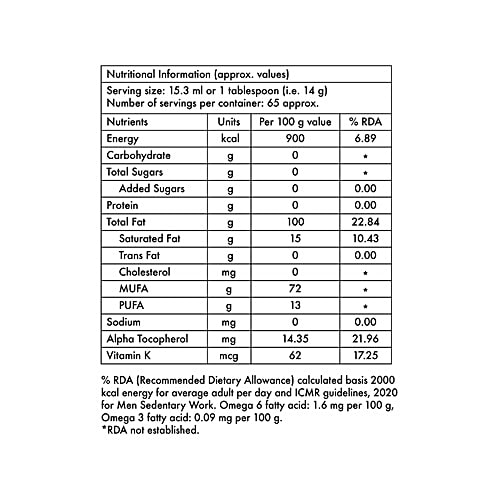 Nutritional Information (approx. values)

Serving size: 15.3 ml or 1 tablespoon (i.e. 14 g)
Number of servings per container: 65 approx.

| Nutrients | Units | Per 100 g value | % RDA |
|---|---|---|---|
| Energy | kcal | 900 | 6.89 |
| Carbohydrate | g | 0 | * |
| Total Sugars | g | 0 | * |
| Added Sugars | g | 0 | 0.00 |
| Protein | g | 0 | 0.00 |
| Total Fat | g | 100 | 22.84 |
| Saturated Fat | g | 15 | 10.43 |
| Trans Fat | g | 0 | 0.00 |
| Cholesterol | mg | 0 | * |
| MUFA | g | 72 | * |
| PUFA | g | 13 | * |
| Sodium | mg | 0 | 0.00 |
| Alpha Tocopherol | mg | 14.35 | 21.96 |
| Vitamin K | mcg | 62 | 17.25 |

% RDA (Recommended Dietary Allowance) calculated basis 2000 kcal energy for average adult per day and ICMR guidelines, 2020 for Men Sedentary Work. Omega 6 fatty acid: 1.6 mg per 100 g, Omega 3 fatty acid: 0.09 mg per 100 g.
*RDA not established.